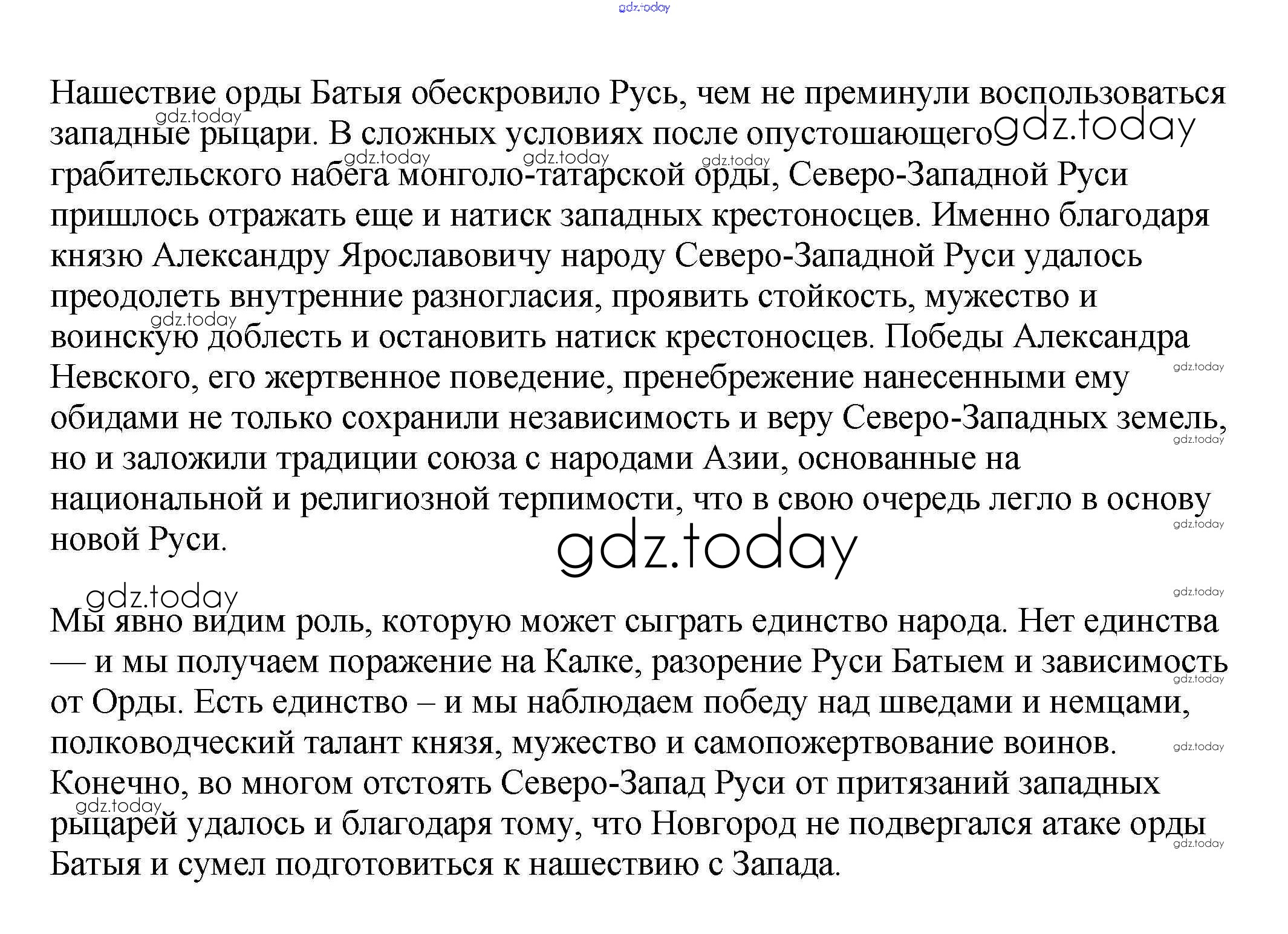 gdz.today

Нашествие орды Батыя обескровило Русь, чем не преминули воспользоваться западные рыцари. В сложных условиях после опустошающего грабительского набега монголо-татарской орды, Северо-Западной Руси пришлось отражать еще и натиск западных крестоносцев. Именно благодаря князю Александру Ярославовичу народу Северо-Западной Руси удалось преодолеть внутренние разногласия, проявить стойкость, мужество и воинскую доблесть и остановить натиск крестоносцев. Победы Александра Невского, его жертвенное поведение, пренебрежение нанесенными ему обидами не только сохранили независимость и веру Северо-Западных земель, но и заложили традиции союза с народами Азии, основанные на национальной и религиозной терпимости, что в свою очередь легло в основу новой Руси.

gdz.today

Мы явно видим роль, которую может сыграть единство народа. Нет единства — и мы получаем поражение на Калке, разорение Руси Батыем и зависимость от Орды. Есть единство – и мы наблюдаем победу над шведами и немцами, полководческий талант князя, мужество и самопожертвование воинов. Конечно, во многом отстоять Северо-Запад Руси от притязаний западных рыцарей удалось и благодаря тому, что Новгород не подвергался атаке орды Батыя и сумел подготовиться к нашествию с Запада.